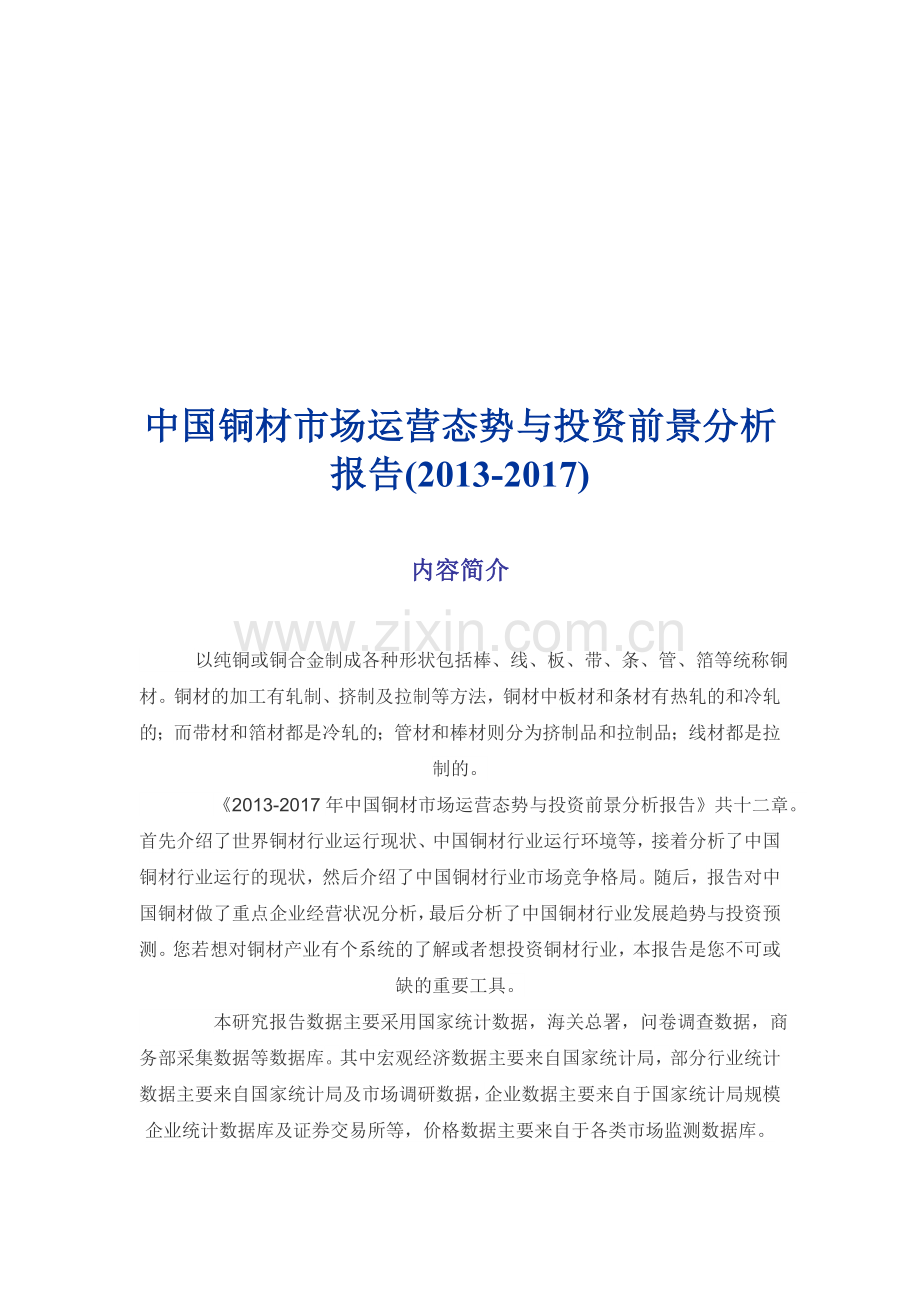 中国铜材市场运营态势与投资前景分析报告(2013-2017)

内容简介

www.zixin.com.cn

以纯铜或铜合金制成各种形状包括棒、线、板、带、条、管、箔等统称铜材。铜材的加工有轧制、挤制及拉制等方法，铜材中板材和条材有热轧的和冷轧的；而带材和箔材都是冷轧的；管材和棒材则分为挤制品和拉制品；线材都是拉制的。

《2013-2017 年中国铜材市场运营态势与投资前景分析报告》共十二章。首先介绍了世界铜材行业运行现状、中国铜材行业运行环境等，接着分析了中国铜材行业运行的现状，然后介绍了中国铜材行业市场竞争格局。随后，报告对中国铜材做了重点企业经营状况分析，最后分析了中国铜材行业发展趋势与投资预测。您若想对铜材产业有个系统的了解或者想投资铜材行业，本报告是您不可或缺的重要工具。

本研究报告数据主要采用国家统计数据，海关总署，问卷调查数据，商务部采集数据等数据库。其中宏观经济数据主要来自国家统计局，部分行业统计数据主要来自国家统计局及市场调研数据，企业数据主要来自于国家统计局规模企业统计数据库及证券交易所等，价格数据主要来自于各类市场监测数据库。